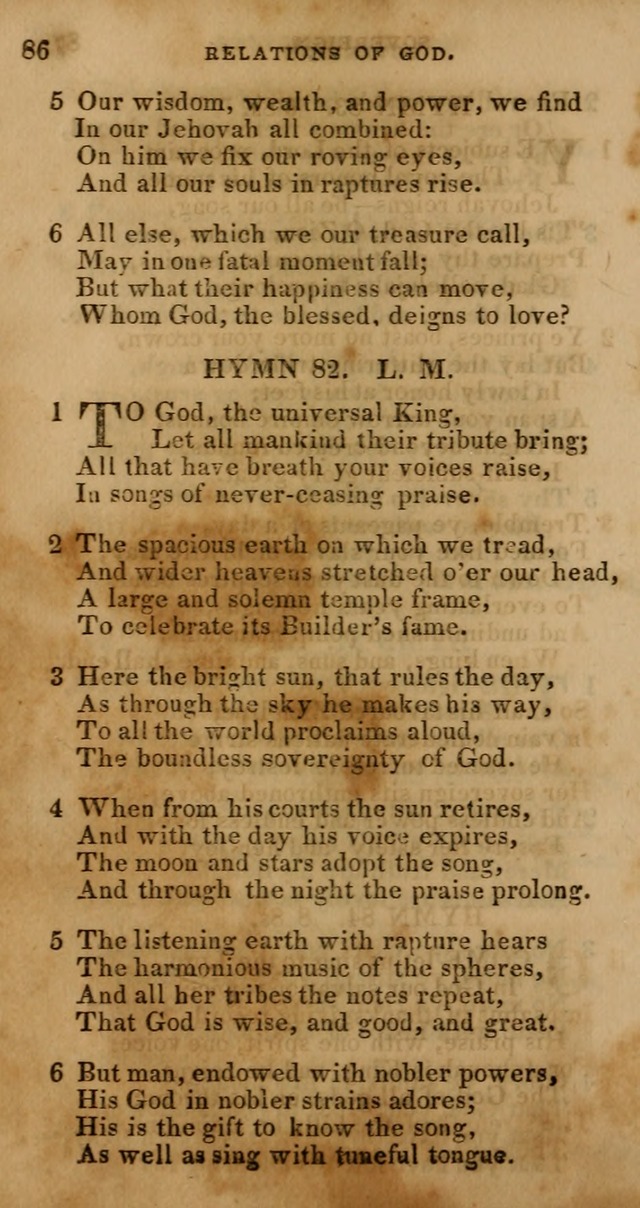 86 RELATIONS OF GOD.

5 Our wisdom, wealth, and power, we find
In our Jehovah all combined:
On him we fix our roving eyes,
And all our souls in raptures rise.

6 All else, which we our treasure call,
May in one fatal moment fall;
But what their happiness can move,
Whom God, the blessed, deigns to love?

HYMN 82. L. M.

1 TO God, the universal King,
Let all mankind their tribute bring;
All that have breath your voices raise,
In songs of never-ceasing praise.

2 The spacious earth on which we tread,
And wider heavens stretched o'er our head,
A large and solemn temple frame,
To celebrate its Builder's fame.

3 Here the bright sun, that rules the day,
As through the sky he makes his way,
To all the world proclaims aloud,
The boundless sovereignty of God.

4 When from his courts the sun retires,
And with the day his voice expires,
The moon and stars adopt the song,
And through the night the praise prolong.

5 The listening earth with rapture hears
The harmonious music of the spheres,
And all her tribes the notes repeat,
That God is wise, and good, and great.

6 But man, endowed with nobler powers,
His God in nobler strains adores;
His is the gift to know the song,
As well as sing with tuneful tongue.